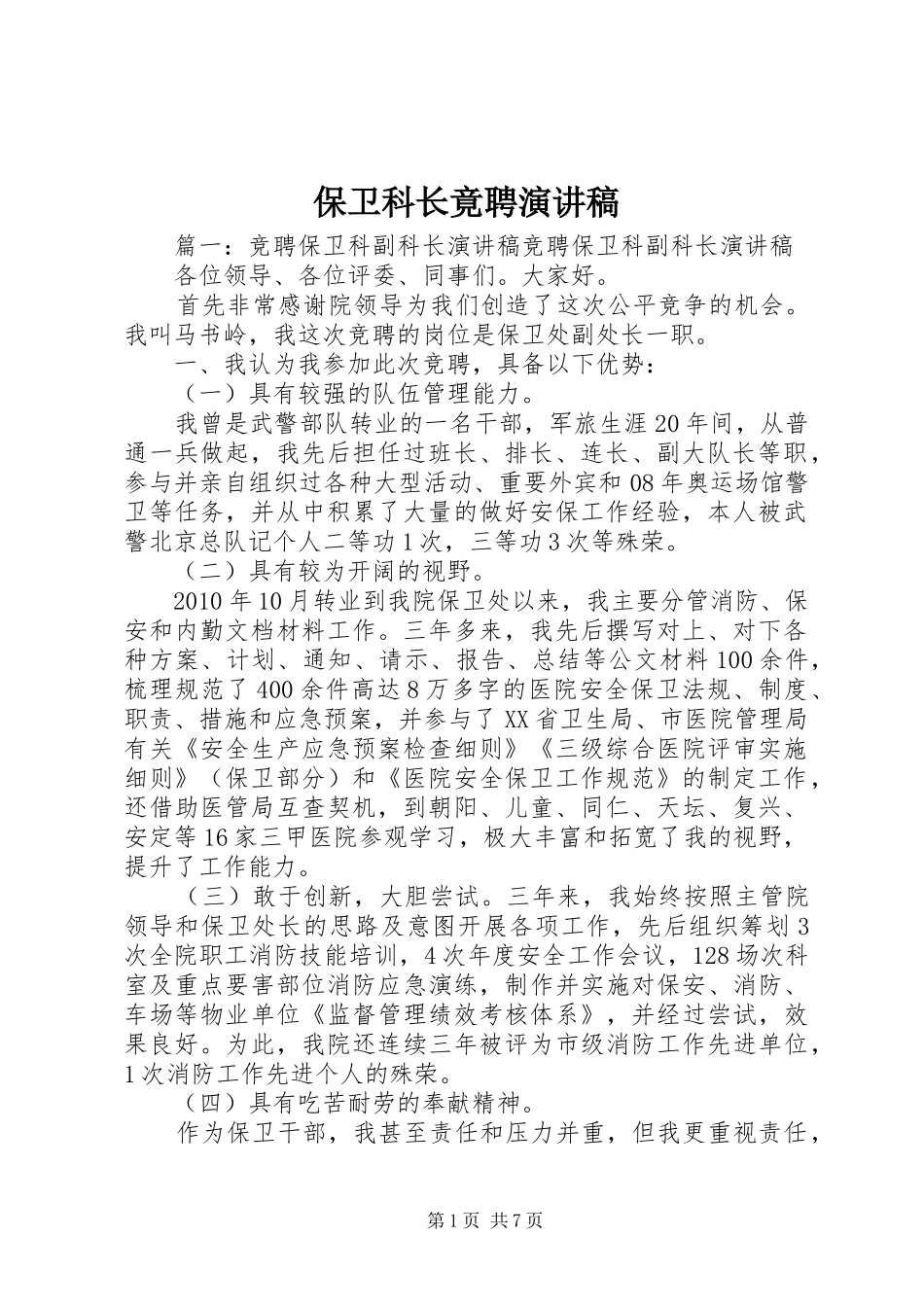 保卫科长竞聘演讲稿

篇一：竞聘保卫科副科长演讲稿竞聘保卫科副科长演讲稿

各位领导、各位评委、同事们。大家好。

首先非常感谢院领导为我们创造了这次公平竞争的机会。我叫马书岭，我这次竞聘的岗位是保卫处副处长一职。

一、我认为我参加此次竞聘，具备以下优势：

（一）具有较强的队伍管理能力。

我曾是武警部队转业的一名干部，军旅生涯20年间，从普通一兵做起，我先后担任过班长、排长、连长、副大队长等职，参与并亲自组织过各种大型活动、重要外宾和08年奥运场馆警卫等任务，并从中积累了大量的做好安保工作经验，本人被武警北京总队记个人二等功1次，三等功3次等殊荣。

（二）具有较为开阔的视野。

2010年10月转业到我院保卫处以来，我主要分管消防、保安和内勤文档材料工作。三年多来，我先后撰写对上、对下各种方案、计划、通知、请示、报告、总结等公文材料100余件，梳理规范了400余件高达8万多字的医院安全保卫法规、制度、职责、措施和应急预案，并参与了XX省卫生局、市医院管理局有关《安全生产应急预案检查细则》《三级综合医院评审实施细则》（保卫部分）和《医院安全保卫工作规范》的制定工作，还借助医管局互查契机，到朝阳、儿童、同仁、天坛、复兴、安定等16家三甲医院参观学习，极大丰富和拓宽了我的视野，提升了工作能力。

（三）敢于创新，大胆尝试。三年来，我始终按照主管院领导和保卫处长的思路及意图开展各项工作，先后组织筹划3次全院职工消防技能培训，4次年度安全工作会议，128场次科室及重点要害部位消防应急演练，制作并实施对保安、消防、车场等物业单位《监督管理绩效考核体系》，并经过尝试，效果良好。为此，我院还连续三年被评为市级消防工作先进单位，1次消防工作先进个人的殊荣。

（四）具有吃苦耐劳的奉献精神。

作为保卫干部，我甚至责任和压力并重，但我更重视责任，

第1页 共7页